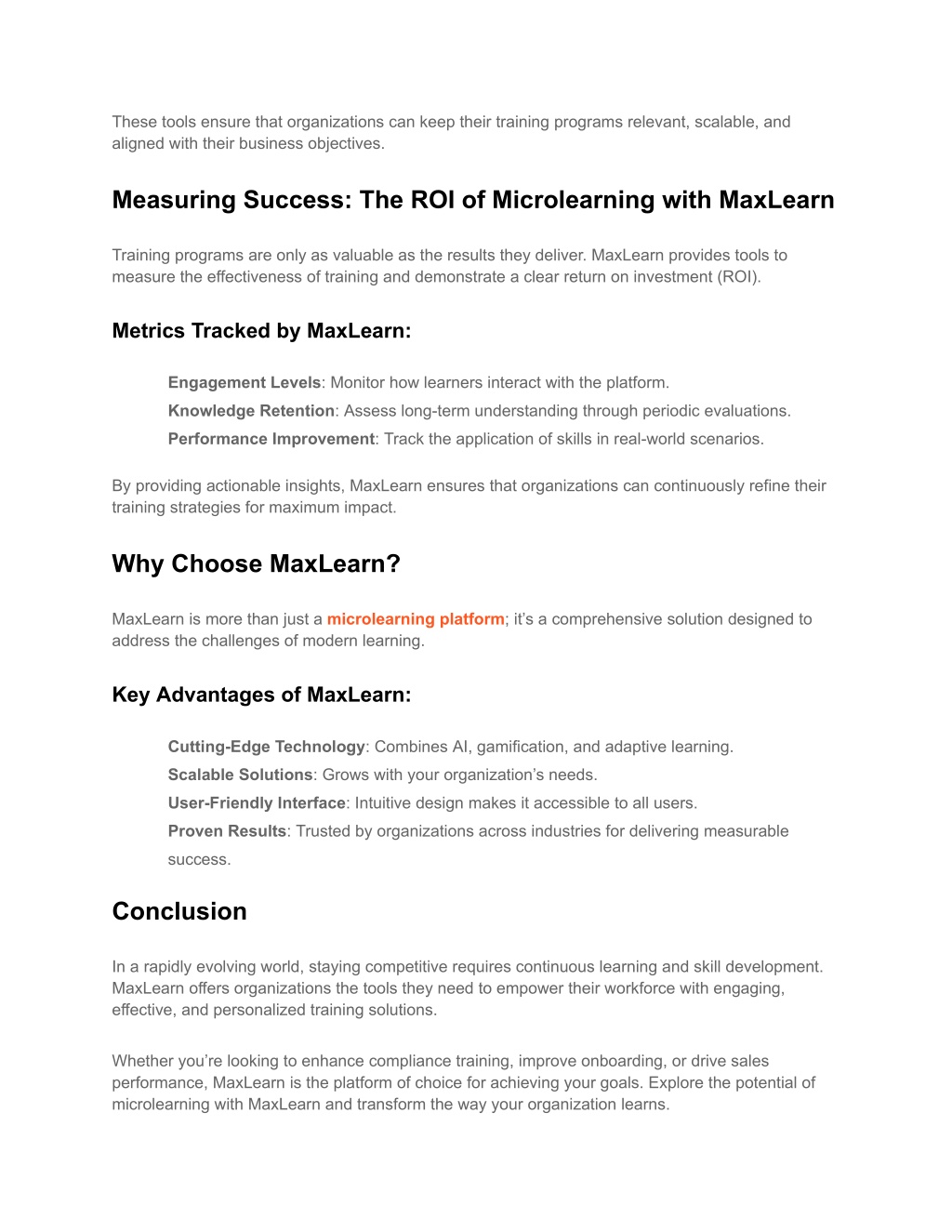 These tools ensure that organizations can keep their training programs relevant, scalable, and aligned with their business objectives.

Measuring Success: The ROI of Microlearning with MaxLearn

Training programs are only as valuable as the results they deliver. MaxLearn provides tools to measure the effectiveness of training and demonstrate a clear return on investment (ROI).

Metrics Tracked by MaxLearn:

Engagement Levels: Monitor how learners interact with the platform.
Knowledge Retention: Assess long-term understanding through periodic evaluations.
Performance Improvement: Track the application of skills in real-world scenarios.

By providing actionable insights, MaxLearn ensures that organizations can continuously refine their training strategies for maximum impact.

Why Choose MaxLearn?

MaxLearn is more than just a microlearning platform; it's a comprehensive solution designed to address the challenges of modern learning.

Key Advantages of MaxLearn:

Cutting-Edge Technology: Combines AI, gamification, and adaptive learning.
Scalable Solutions: Grows with your organization's needs.
User-Friendly Interface: Intuitive design makes it accessible to all users.
Proven Results: Trusted by organizations across industries for delivering measurable success.

Conclusion

In a rapidly evolving world, staying competitive requires continuous learning and skill development. MaxLearn offers organizations the tools they need to empower their workforce with engaging, effective, and personalized training solutions.

Whether you're looking to enhance compliance training, improve onboarding, or drive sales performance, MaxLearn is the platform of choice for achieving your goals. Explore the potential of microlearning with MaxLearn and transform the way your organization learns.